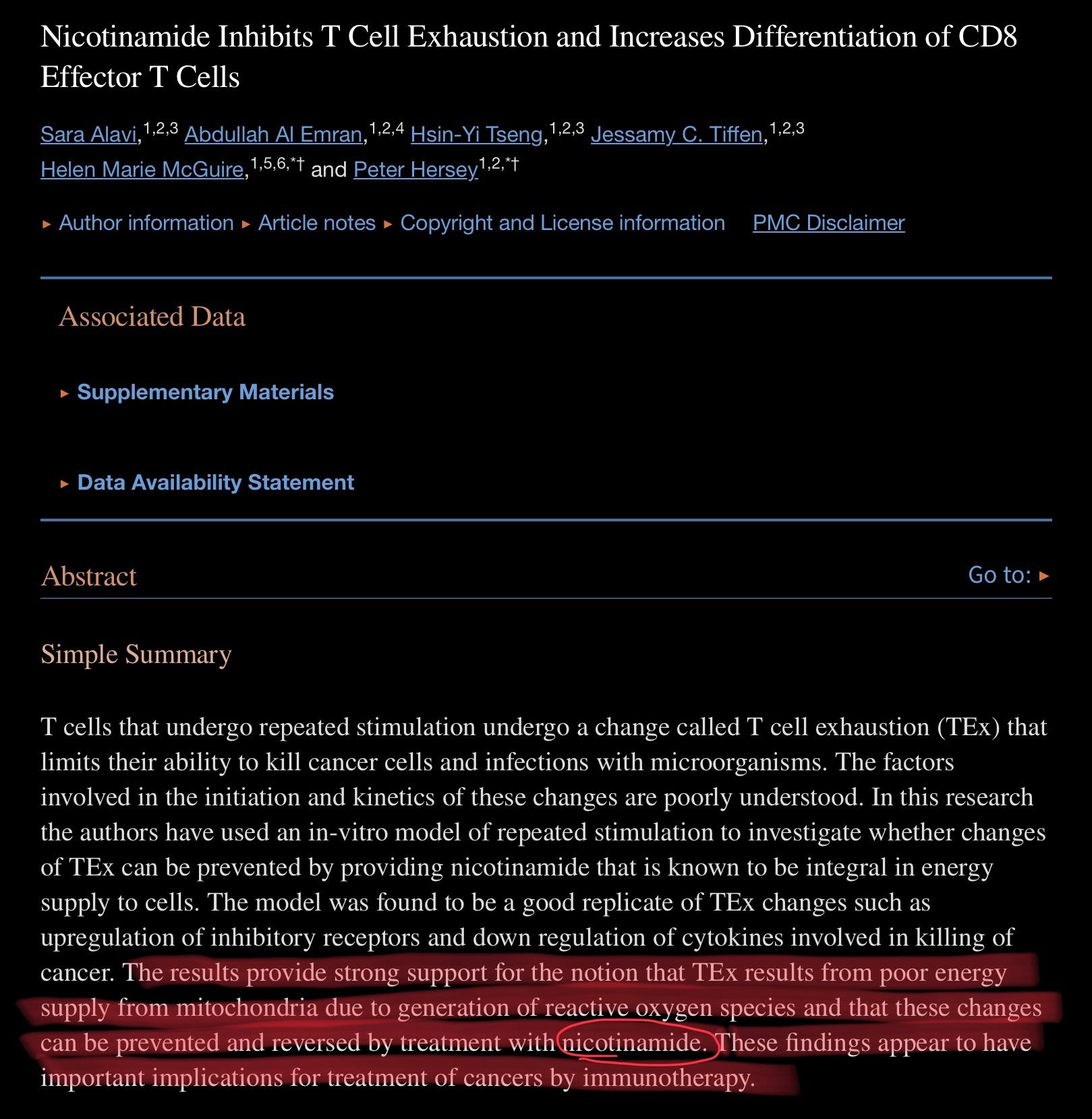 Nicotinamide Inhibits T Cell Exhaustion and Increases Differentiation of CD8 Effector T Cells

Sara Alavi,$^{1,2,3}$ Abdullah Al Emran,$^{1,2,4}$ Hsin-Yi Tseng,$^{1,2,3}$ Jessamy C. Tiffen,$^{1,2,3}$ Helen Marie McGuire,$^{1,5,6,*†}$ and Peter Hersey$^{1,2,*†}$

▸ Author information ▸ Article notes ▸ Copyright and License information PMC Disclaimer

Associated Data

▸ Supplementary Materials

▸ Data Availability Statement

Abstract

Go to: ▸

Simple Summary

T cells that undergo repeated stimulation undergo a change called T cell exhaustion (TEx) that limits their ability to kill cancer cells and infections with microorganisms. The factors involved in the initiation and kinetics of these changes are poorly understood. In this research the authors have used an in-vitro model of repeated stimulation to investigate whether changes of TEx can be prevented by providing nicotinamide that is known to be integral in energy supply to cells. The model was found to be a good replicate of TEx changes such as upregulation of inhibitory receptors and down regulation of cytokines involved in killing of cancer. The results provide strong support for the notion that TEx results from poor energy supply from mitochondria due to generation of reactive oxygen species and that these changes can be prevented and reversed by treatment with nicotinamide. These findings appear to have important implications for treatment of cancers by immunotherapy.